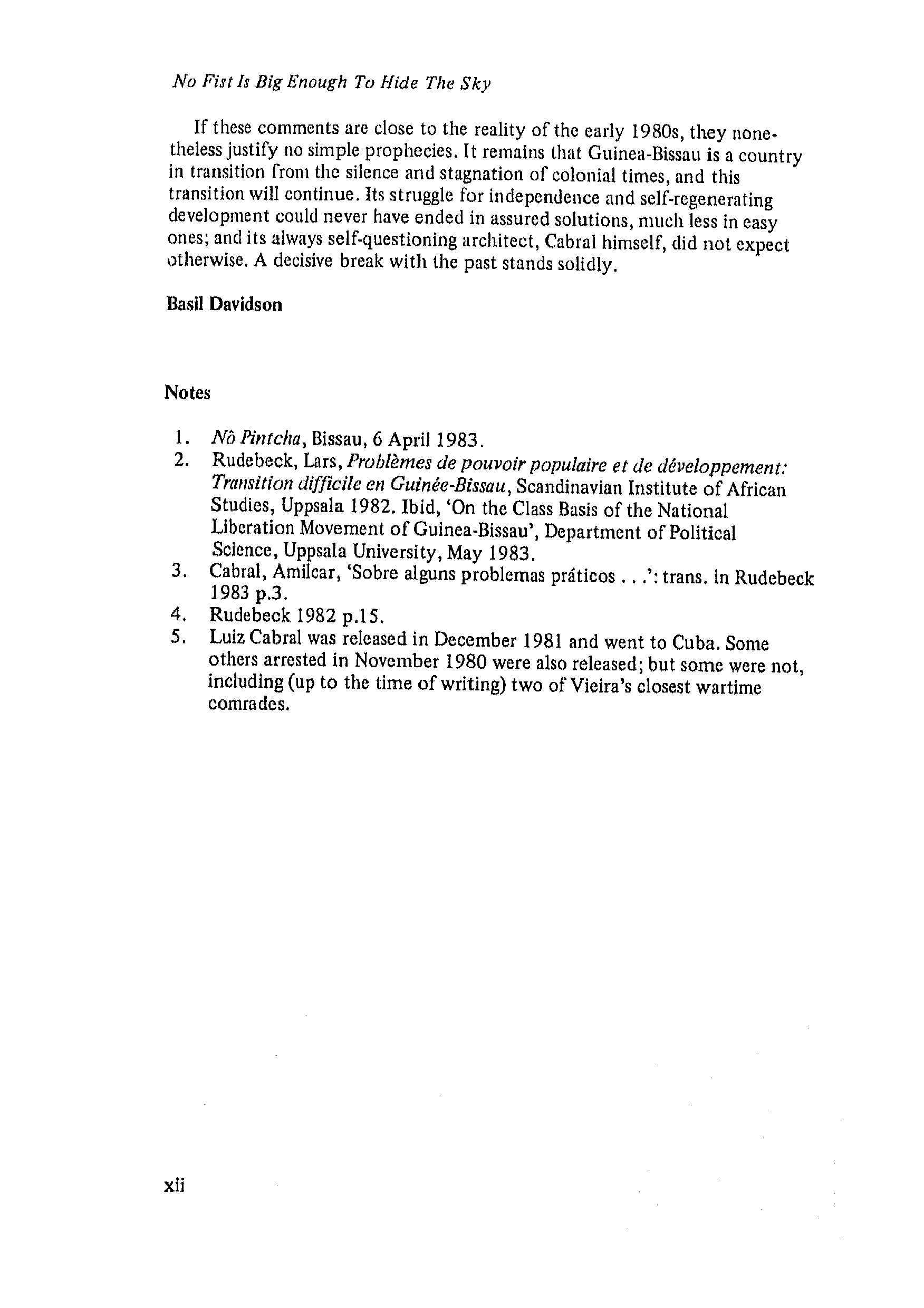 No Fist Is Big Enough To Hide The Sky

If these comments are close to the reality of the early 1980s, they nonetheless justify no simple prophecies. It remains that Guinea-Bissau is a country in transition from the silence and stagnation of colonial times, and this transition will continue. Its struggle for independence and self-regenerating development could never have ended in assured solutions, much less in easy ones; and its always self-questioning architect, Cabral himself, did not expect otherwise. A decisive break with the past stands solidly.

Basil Davidson

Notes

1. Nô Pintcha, Bissau, 6 April 1983.
2. Rudebeck, Lars, Problèmes de pouvoir populaire et de développement: Transition difficile en Guinée-Bissau, Scandinavian Institute of African Studies, Uppsala 1982. Ibid, 'On the Class Basis of the National Liberation Movement of Guinea-Bissau', Department of Political Science, Uppsala University, May 1983.
3. Cabral, Amilcar, 'Sobre alguns problemas práticos . . .': trans. in Rudebeck 1983 p.3.
4. Rudebeck 1982 p.15.
5. Luiz Cabral was released in December 1981 and went to Cuba. Some others arrested in November 1980 were also released; but some were not, including (up to the time of writing) two of Vieira's closest wartime comrades.

xii